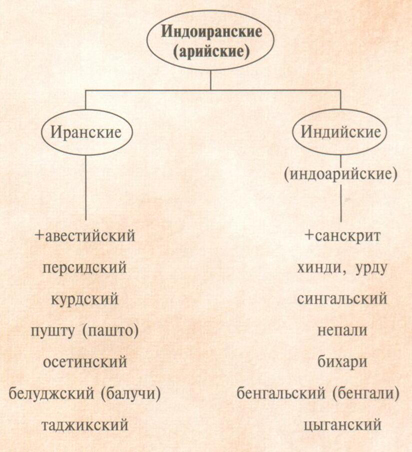 Индоиранские (арийские)

Иранские

+авестийский
персидский
курдский
пушту (пашто)
осетинский
белуджский (балучи)
таджикский

Индийские
(индоарийские)

+санскрит
хинди, урду
сингальский
непали
бихари
бенгальский (бенгали)
цыганский